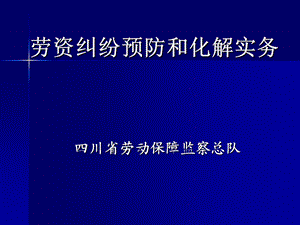 劳资纠纷预防和化解实务

四川省劳动保障监察总队